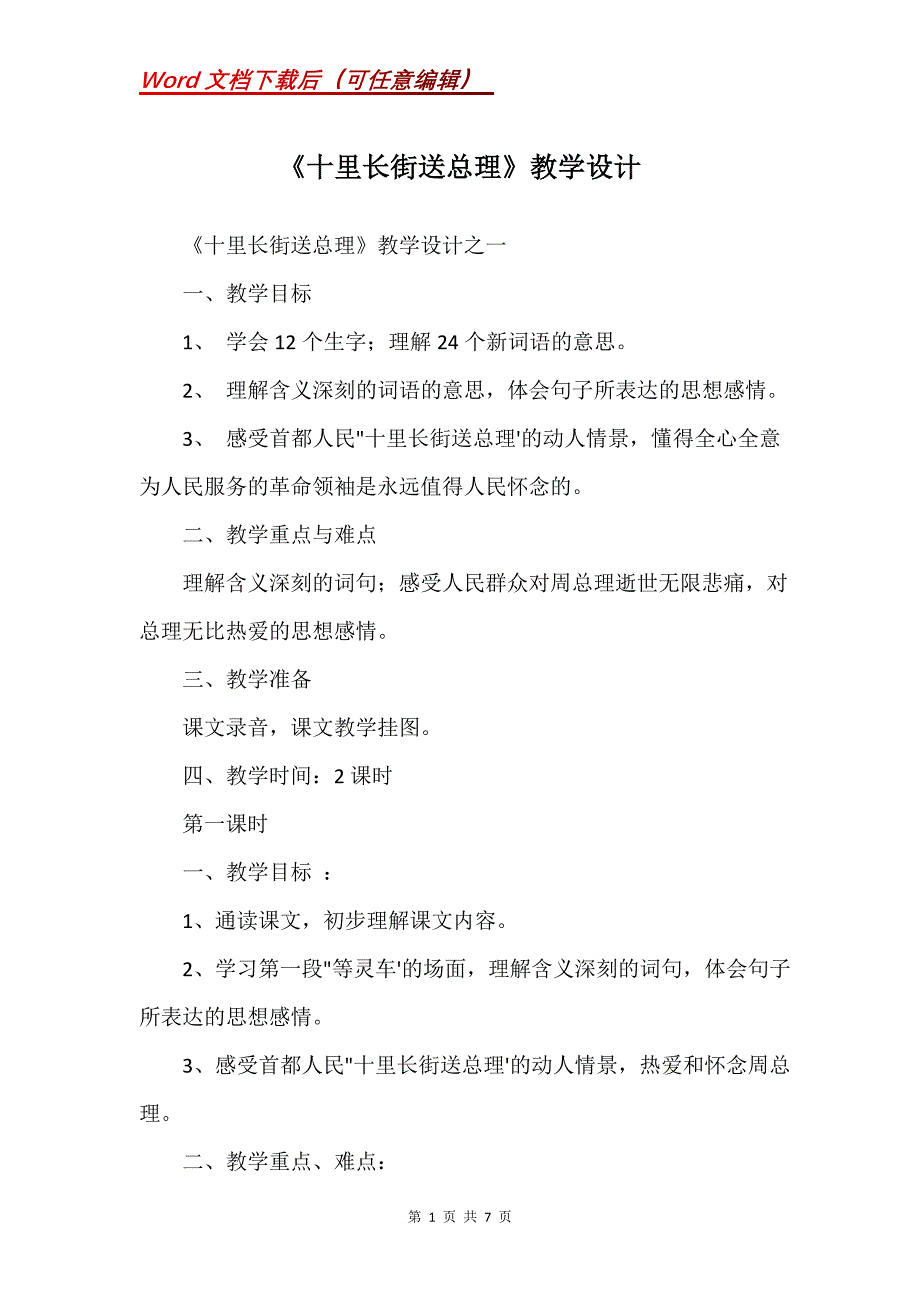 Word 文档下载后（可任意编辑）

《十里长街送总理》教学设计

《十里长街送总理》教学设计之一

一、教学目标

1、 学会 12 个生字；理解 24 个新词语的意思。

2、 理解含义深刻的词语的意思，体会句子所表达的思想感情。

3、 感受首都人民"十里长街送总理'的动人情景，懂得全心全意为人民服务的革命领袖是永远值得人民怀念的。

二、教学重点与难点

理解含义深刻的词句；感受人民群众对周总理逝世无限悲痛，对总理无比热爱的思想感情。

三、教学准备

课文录音，课文教学挂图。

四、教学时间：2 课时

第一课时

一、教学目标 ：

1、通读课文，初步理解课文内容。

2、学习第一段"等灵车'的场面，理解含义深刻的词句，体会句子所表达的思想感情。

3、感受首都人民"十里长街送总理'的动人情景，热爱和怀念周总理。

二、教学重点、难点：

第 1 页 共 7 页